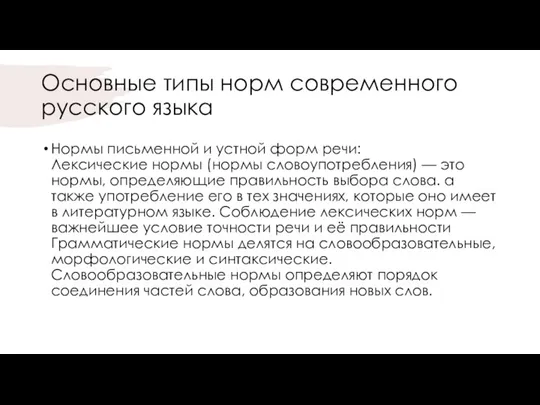 Основные типы норм современного русского языка

• Нормы письменной и устной форм речи:
Лексические нормы (нормы словоупотребления) — это нормы, определяющие правильность выбора слова. а также употребление его в тех значениях, которые оно имеет в литературном языке. Соблюдение лексических норм — важнейшее условие точности речи и её правильности
Грамматические нормы делятся на словообразовательные, морфологические и синтаксические.
Словообразовательные нормы определяют порядок соединения частей слова, образования новых слов.